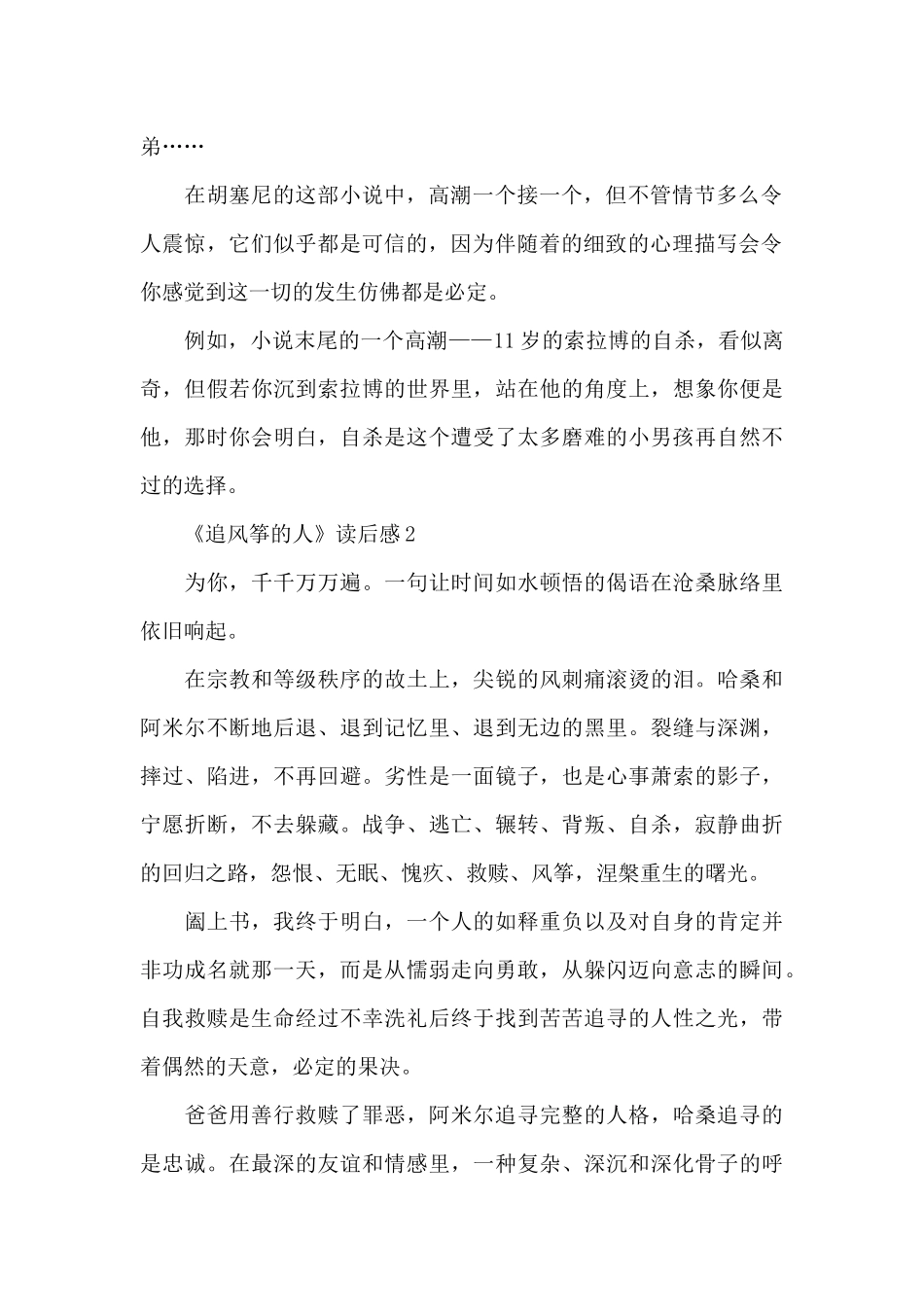 弟……

在胡塞尼的这部小说中，高潮一个接一个，但不管情节多么令人震惊，它们似乎都是可信的，因为伴随着的细致的心理描写会令你感觉到这一切的发生仿佛都是必定。

例如，小说末尾的一个高潮——11岁的索拉博的自杀，看似离奇，但假若你沉到索拉博的世界里，站在他的角度上，想象你便是他，那时你会明白，自杀是这个遭受了太多磨难的小男孩再自然不过的选择。

《追风筝的人》读后感2

为你，千千万万遍。一句让时间如水顿悟的偈语在沧桑脉络里依旧响起。

在宗教和等级秩序的故土上，尖锐的风刺痛滚烫的泪。哈桑和阿米尔不断地后退、退到记忆里、退到无边的黑里。裂缝与深渊，摔过、陷进，不再回避。劣性是一面镜子，也是心事萧索的影子，宁愿折断，不去躲藏。战争、逃亡、辗转、背叛、自杀，寂静曲折的回归之路，怨恨、无眠、愧疚、救赎、风筝，涅槃重生的曙光。

阖上书，我终于明白，一个人的如释重负以及对自身的肯定并非功成名就那一天，而是从懦弱走向勇敢，从躲闪迈向意志的瞬间。自我救赎是生命经过不幸洗礼后终于找到苦苦追寻的人性之光，带着偶然的天意，必定的果决。

爸爸用善行救赎了罪恶，阿米尔追寻完整的人格，哈桑追寻的是忠诚。在最深的友谊和情感里，一种复杂、深沉和深化骨子的呼